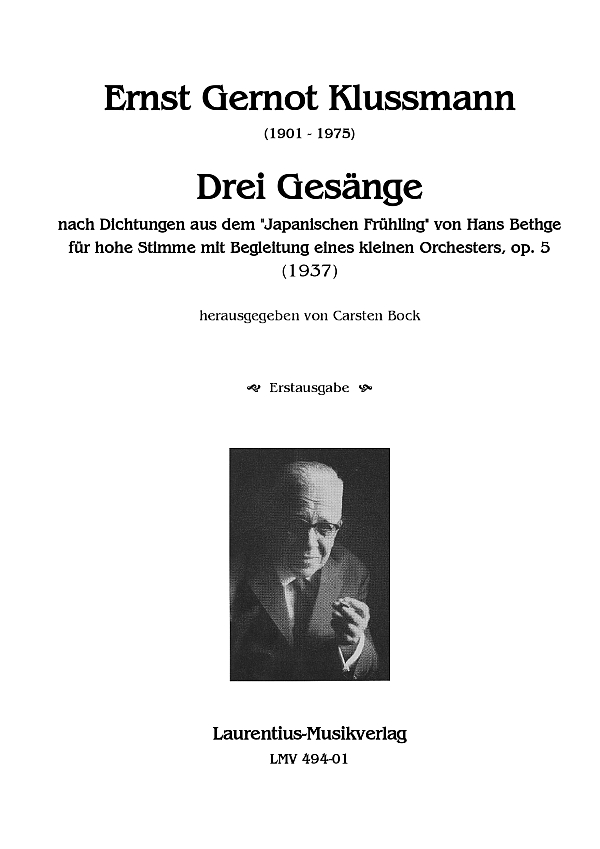 Ernst Gernot Klussmann

(1901 - 1975)

Drei Gesänge

nach Dichtungen aus dem "Japanischen Frühling" von Hans Bethge
für hohe Stimme mit Begleitung eines kleinen Orchesters, op. 5
(1937)

herausgegeben von Carsten Bock

Erstausgabe

Laurentius-Musikverlag
LMV 494-01